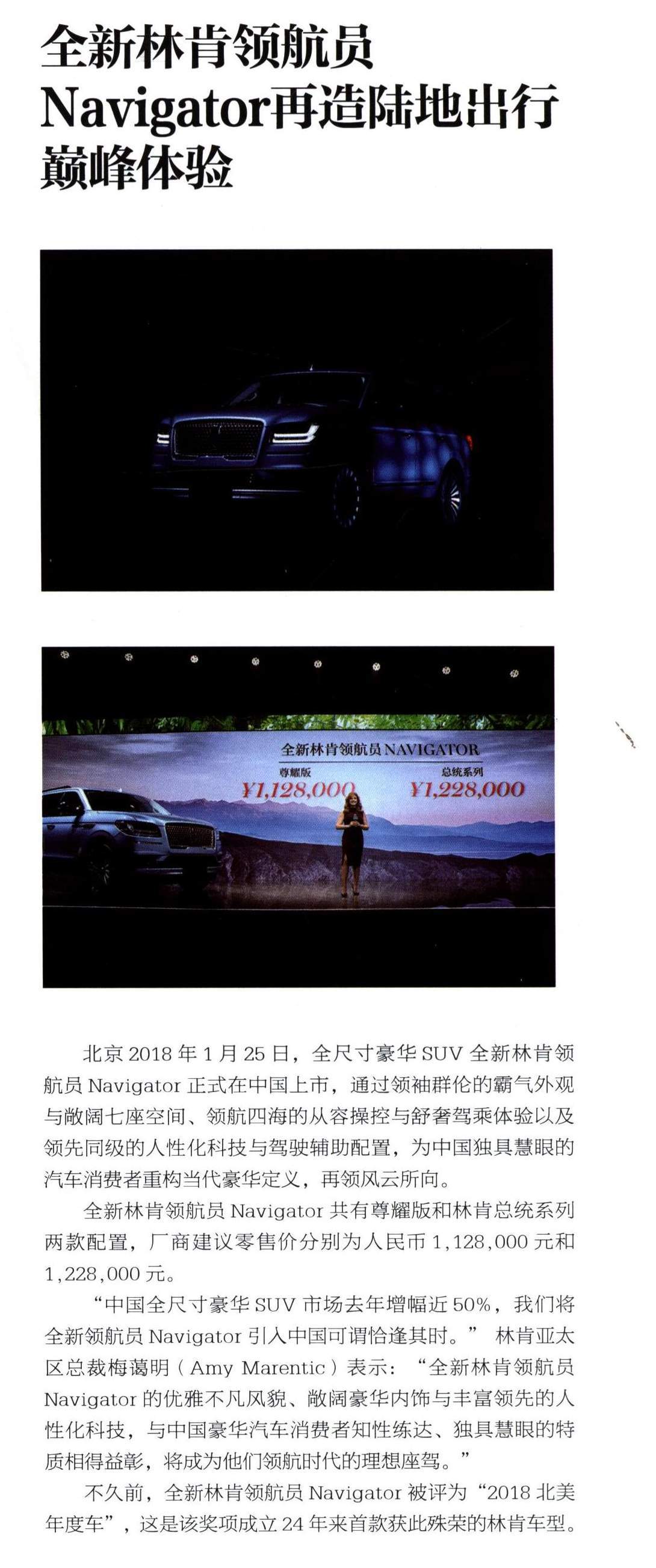 全新林肯领航员 Navigator再造陆地出行巅峰体验

全新林肯领航员 NAVIGATOR
尊耀版
¥1,128,000
总统系列
¥1,228,000

北京 2018 年 1 月 25 日，全尺寸豪华 SUV 全新林肯领航员 Navigator 正式在中国上市，通过领袖群伦的霸气外观与敞阔七座空间、领航四海的从容操控与舒奢驾乘体验以及领先同级的人性化科技与驾驶辅助配置，为中国独具慧眼的汽车消费者重构当代豪华定义，再领风云所向。

全新林肯领航员 Navigator 共有尊耀版和林肯总统系列两款配置，厂商建议零售价分别为人民币 1,128,000 元和 1,228,000 元。

“中国全尺寸豪华 SUV 市场去年增幅近 50%，我们将全新领航员 Navigator 引入中国可谓恰逢其时。” 林肯亚太区总裁梅蔼明（Amy Marentic）表示：“全新林肯领航员 Navigator 的优雅不凡风貌、敞阔豪华内饰与丰富领先的人性化科技，与中国豪华汽车消费者知性练达、独具慧眼的特质相得益彰，将成为他们领航时代的理想座驾。”

不久前，全新林肯领航员 Navigator 被评为“2018 北美年度车”，这是该奖项成立 24 年来首款获此殊荣的林肯车型。